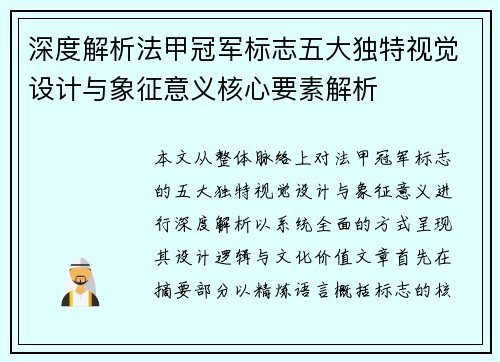 深度解析法甲冠军标志五大独特视觉设计与象征意义核心要素解析

本文从整体脉络上对法甲冠军标志的五大独特视觉设计与象征意义进行深度解析以系统全面的方式呈现其设计逻辑与文化价值文章首先在摘要部分以精炼语言概括标志的核